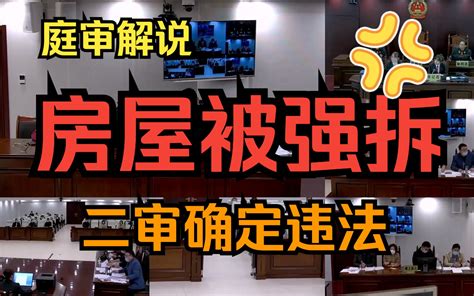 庭审解说

房屋被强拆

二审确定违法